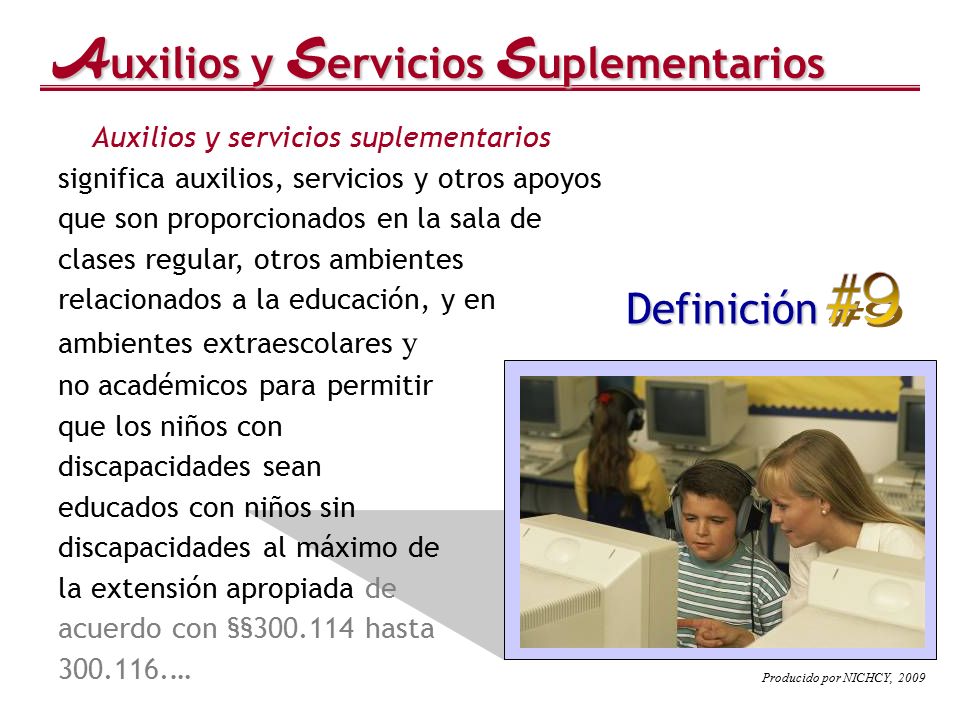 Auxilios y Servicios Suplementarios

Auxilios y servicios suplementarios significa auxilios, servicios y otros apoyos que son proporcionados en la sala de clases regular, otros ambientes relacionados a la educación, y en ambientes extraescolares y no académicos para permitir que los niños con discapacidades sean educados con niños sin discapacidades al máximo de la extensión apropiada de acuerdo con §§300.114 hasta 300.116.…

Definición #9

Producido por NICHCY, 2009